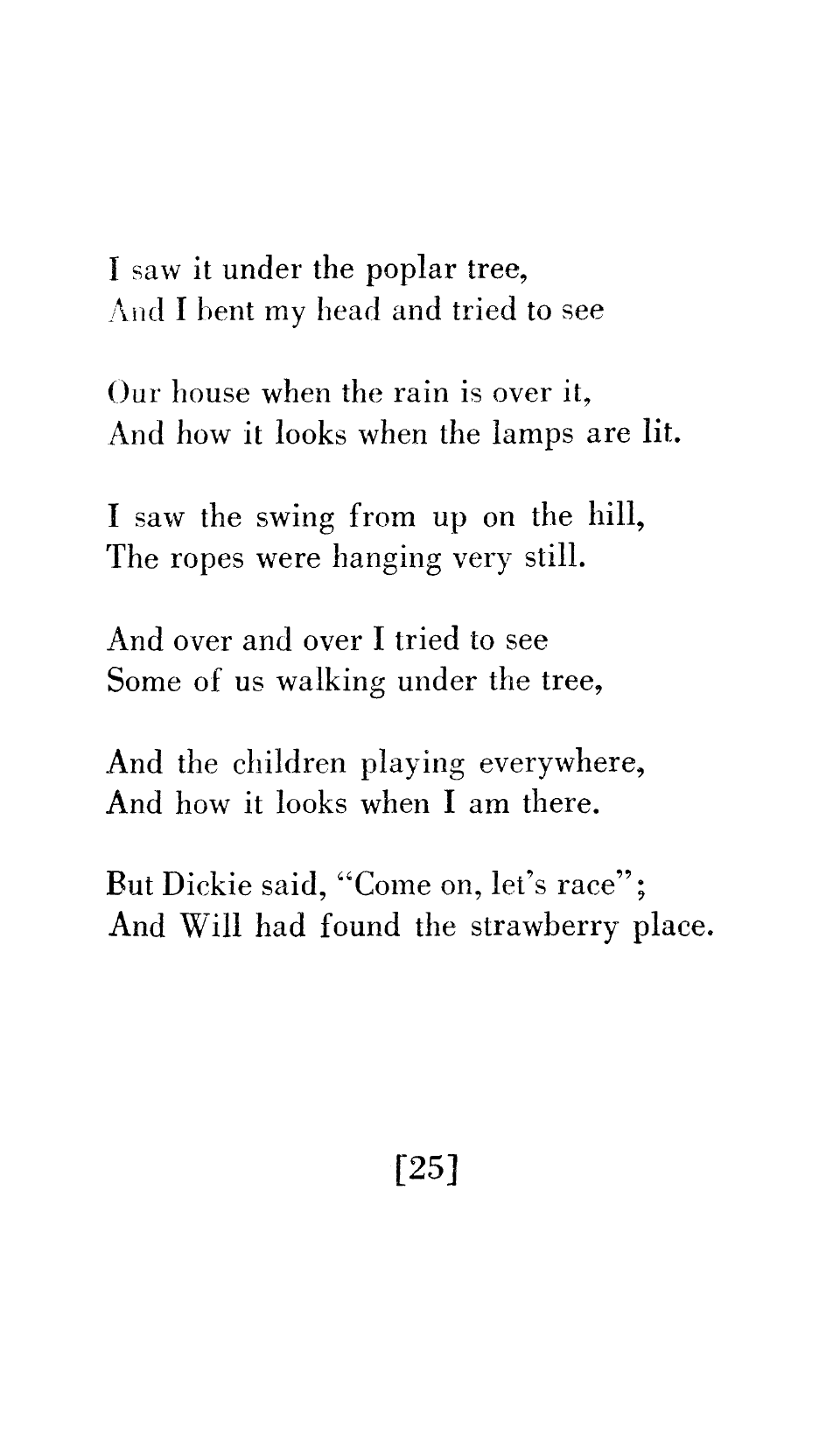 I saw it under the poplar tree,
And I bent my head and tried to see

Our house when the rain is over it,
And how it looks when the lamps are lit.

I saw the swing from up on the hill,
The ropes were hanging very still.

And over and over I tried to see
Some of us walking under the tree,

And the children playing everywhere,
And how it looks when I am there.

But Dickie said, "Come on, let's race";
And Will had found the strawberry place.

[25]